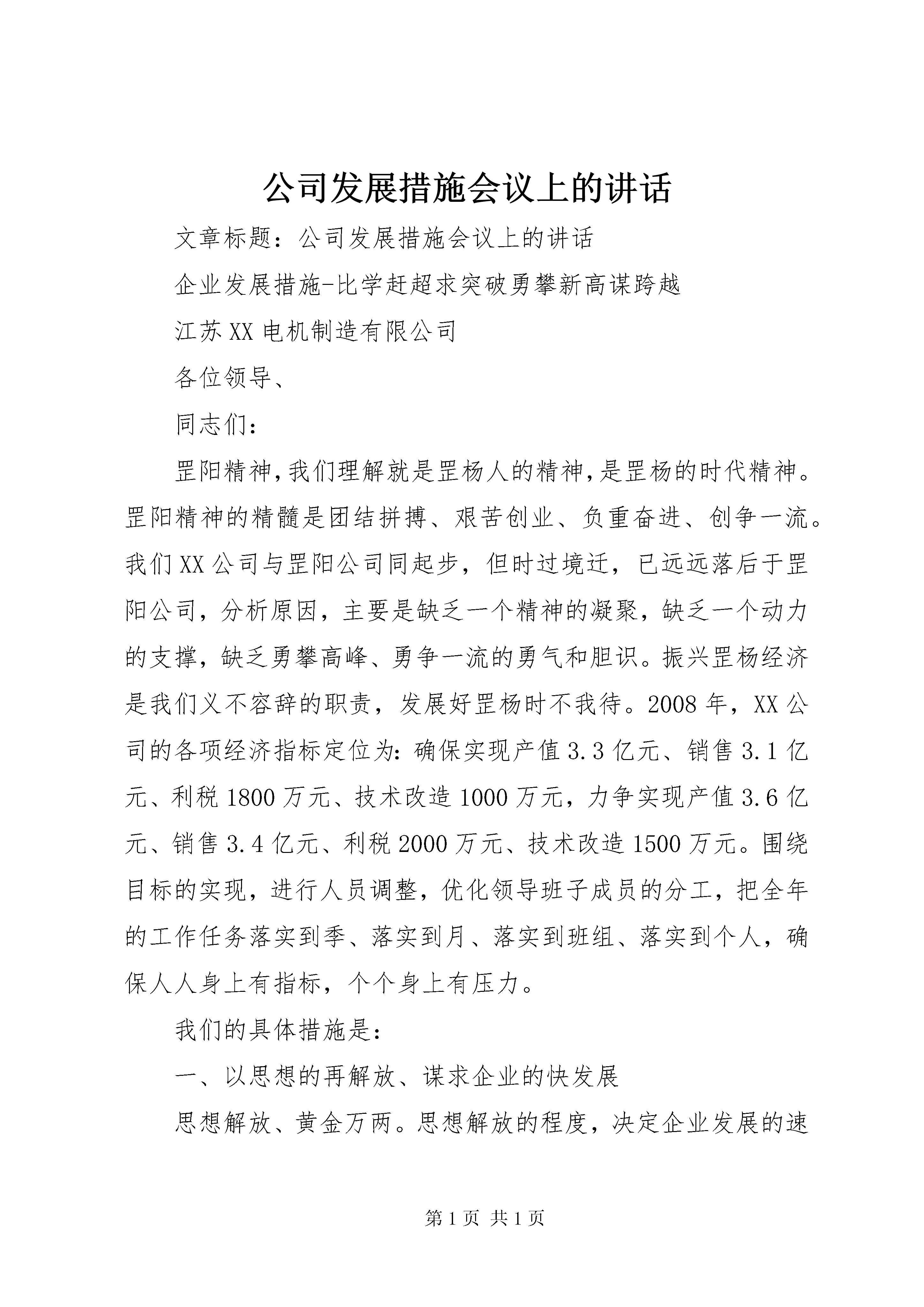 公司发展措施会议上的讲话

文章标题：公司发展措施会议上的讲话

企业发展措施-比学赶超求突破勇攀新高谋跨越

江苏XX电机制造有限公司

各位领导、

同志们：

罡阳精神,我们理解就是罡杨人的精神,是罡杨的时代精神。罡阳精神的精髓是团结拼搏、艰苦创业、负重奋进、创争一流。我们XX公司与罡阳公司同起步，但时过境迁，已远远落后于罡阳公司，分析原因，主要是缺乏一个精神的凝聚，缺乏一个动力的支撑，缺乏勇攀高峰、勇争一流的勇气和胆识。振兴罡杨经济是我们义不容辞的职责，发展好罡杨时不我待。2008年，XX公司的各项经济指标定位为：确保实现产值3.3亿元、销售3.1亿元、利税1800万元、技术改造1000万元，力争实现产值3.6亿元、销售3.4亿元、利税2000万元、技术改造1500万元。围绕目标的实现，进行人员调整，优化领导班子成员的分工，把全年的工作任务落实到季、落实到月、落实到班组、落实到个人，确保人人身上有指标，个个身上有压力。

我们的具体措施是：

一、以思想的再解放、谋求企业的快发展

思想解放、黄金万两。思想解放的程度，决定企业发展的速

第1页 共1页